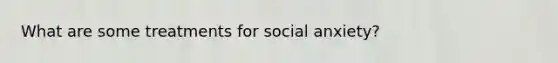 What are some treatments for social anxiety?